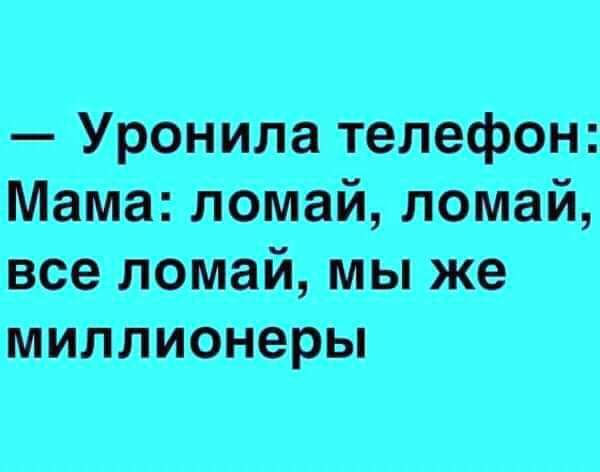 — Уронила телефон:
Мама: ломай, ломай, все ломай, мы же миллионеры